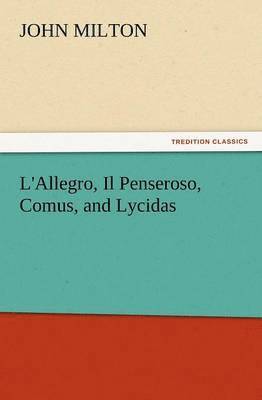 JOHN MILTON

TREDITION CLASSICS

L'Allegro, Il Penseroso, Comus, and Lycidas